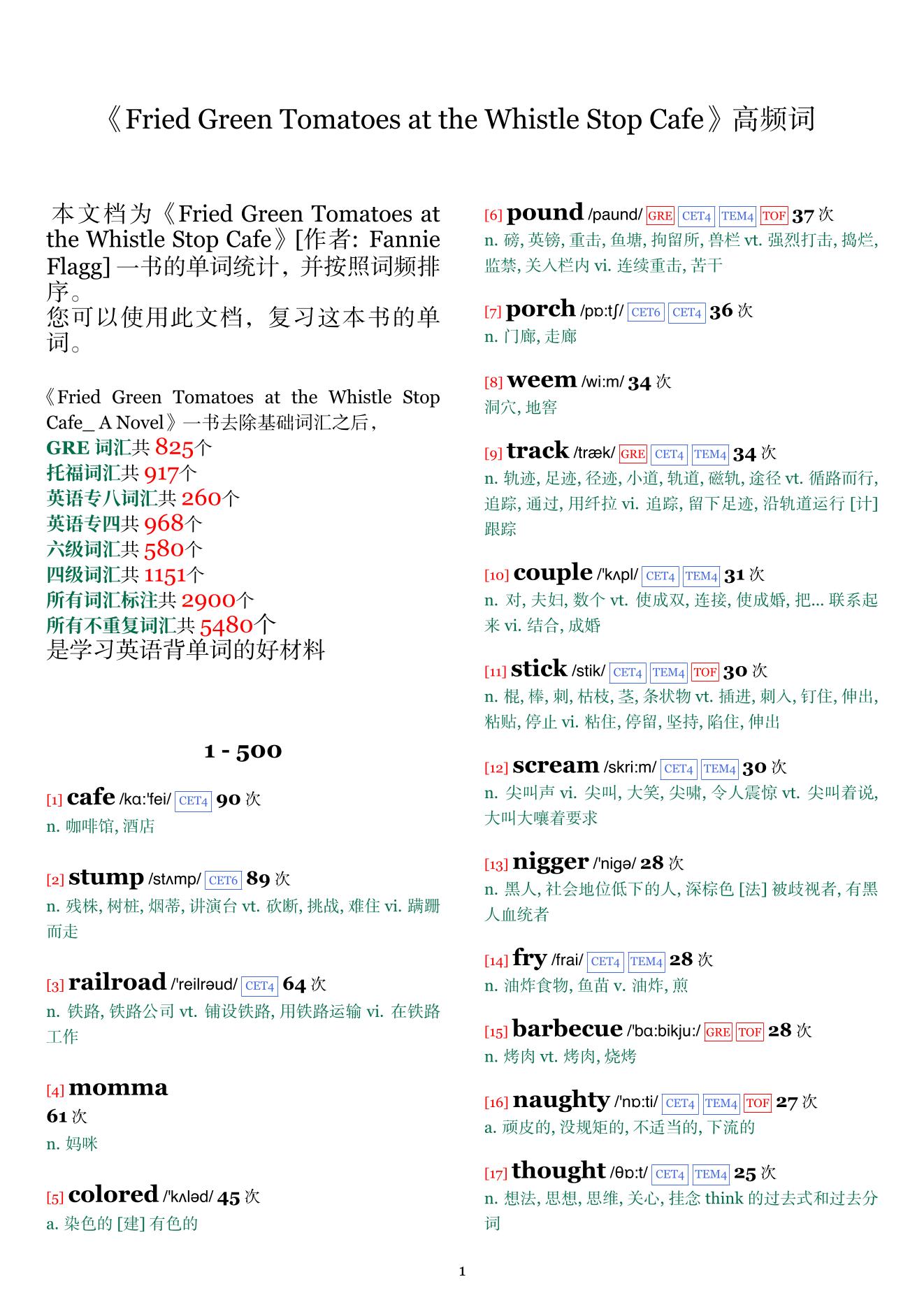 《Fried Green Tomatoes at the Whistle Stop Cafe》高频词

本文档为《Fried Green Tomatoes at the Whistle Stop Cafe》[作者: Fannie Flagg] 一书的单词统计，并按照词频排序。
您可以使用此文档，复习这本书的单词。

《Fried Green Tomatoes at the Whistle Stop Cafe_ A Novel》一书去除基础词汇之后，
GRE 词汇共 825个
托福词汇共 917个
英语专八词汇共 260个
英语专四共 968个
六级词汇共 580个
四级词汇共 1151个
所有词汇标注共 2900个
所有不重复词汇共 5480个
是学习英语背单词的好材料

1 - 500

[1] cafe /kɑ:'fei/ CET4 90 次
n. 咖啡馆, 酒店

[2] stump /stʌmp/ CET6 89 次
n. 残株, 树桩, 烟蒂, 讲演台 vt. 砍断, 挑战, 难住 vi. 蹒跚而走

[3] railroad /'reilrəud/ CET4 64 次
n. 铁路, 铁路公司 vt. 铺设铁路, 用铁路运输 vi. 在铁路工作

[4] momma
61 次
n. 妈咪

[5] colored /'kʌləd/ 45 次
a. 染色的 [建] 有色的

[6] pound /paund/ GRE CET4 TEM4 TOF 37 次
n. 磅, 英镑, 重击, 鱼塘, 拘留所, 兽栏 vt. 强烈打击, 捣烂, 监禁, 关入栏内 vi. 连续重击, 苦干

[7] porch /pɒ:tʃ/ CET6 CET4 36 次
n. 门廊, 走廊

[8] weem /wi:m/ 34 次
洞穴, 地窖

[9] track /træk/ GRE CET4 TEM4 34 次
n. 轨迹, 足迹, 径迹, 小道, 轨道, 磁轨, 途径 vt. 循路而行, 追踪, 通过, 用纤拉 vi. 追踪, 留下足迹, 沿轨道运行 [计] 跟踪

[10] couple /'kʌpl/ CET4 TEM4 31 次
n. 对, 夫妇, 数个 vt. 使成双, 连接, 使成婚, 把... 联系起来 vi. 结合, 成婚

[11] stick /stik/ CET4 TEM4 TOF 30 次
n. 棍, 棒, 刺, 枯枝, 茎, 条状物 vt. 插进, 刺入, 钉住, 伸出, 粘贴, 停止 vi. 粘住, 停留, 坚持, 陷住, 伸出

[12] scream /skri:m/ CET4 TEM4 30 次
n. 尖叫声 vi. 尖叫, 大笑, 尖啸, 令人震惊 vt. 尖叫着说, 大叫大嚷着要求

[13] nigger /'nigə/ 28 次
n. 黑人, 社会地位低下的人, 深棕色 [法] 被歧视者, 有黑人血统者

[14] fry /frai/ CET4 TEM4 28 次
n. 油炸食物, 鱼苗 v. 油炸, 煎

[15] barbecue /'bɑ:bikju:/ GRE TOF 28 次
n. 烤肉 vt. 烤肉, 烧烤

[16] naughty /'nɒ:ti/ CET4 TEM4 TOF 27 次
a. 顽皮的, 没规矩的, 不适当的, 下流的

[17] thought /θɒ:t/ CET4 TEM4 25 次
n. 想法, 思想, 思维, 关心, 挂念 think 的过去式和过去分词

1